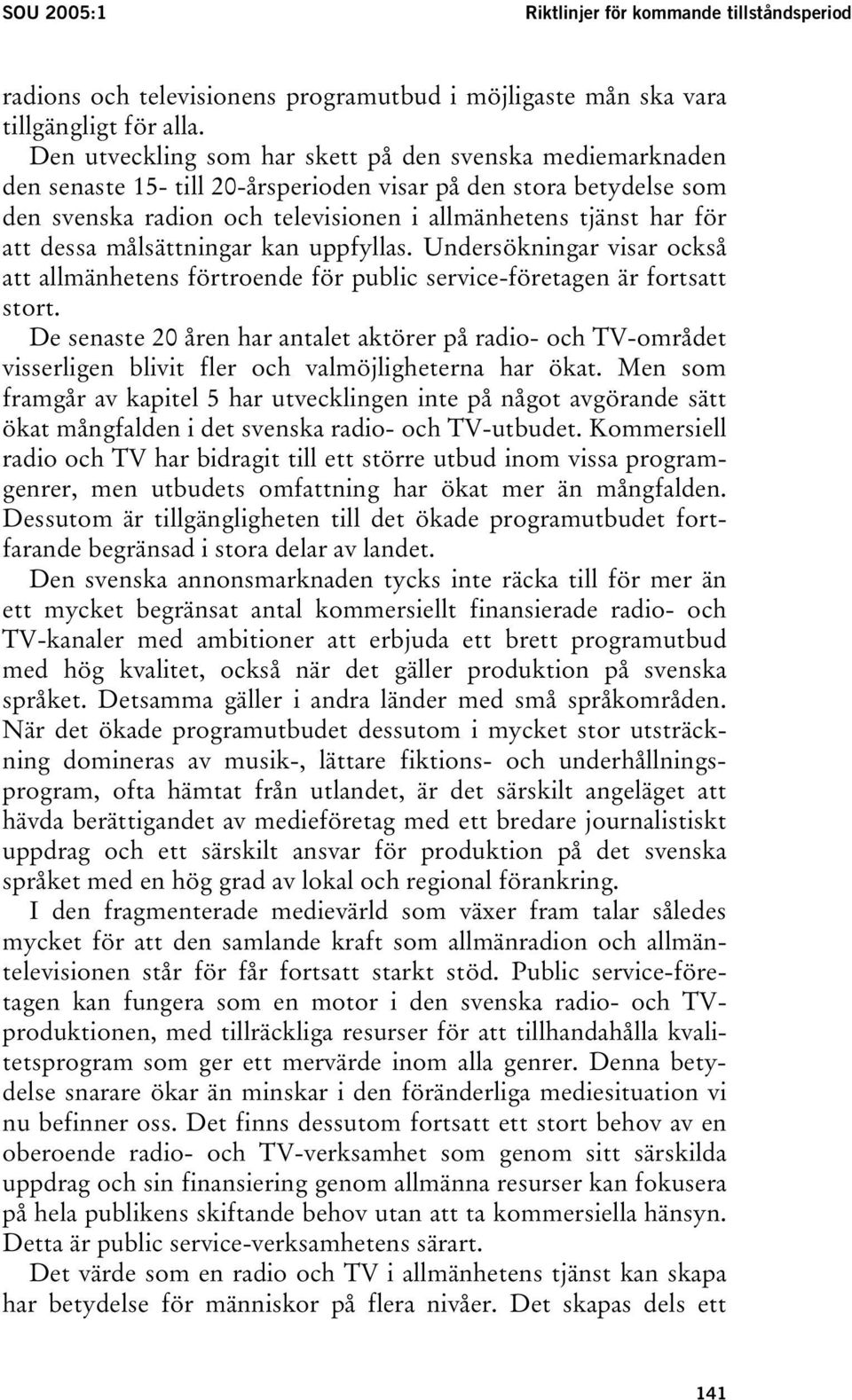 SOU 2005:1

Riktlinjer för kommande tillståndsperiod

radions och televisionens programutbud i möjligaste mån ska vara tillgängligt för alla.

Den utveckling som har skett på den svenska mediemarknaden den senaste 15- till 20-årsperioden visar på den stora betydelse som den svenska radion och televisionen i allmänhetens tjänst har för att dessa målsättningar kan uppfyllas. Undersökningar visar också att allmänhetens förtroende för public service-företagen är fortsatt stort.

De senaste 20 åren har antalet aktörer på radio- och TV-området visserligen blivit fler och valmöjligheterna har ökat. Men som framgår av kapitel 5 har utvecklingen inte på något avgörande sätt ökat mångfalden i det svenska radio- och TV-utbudet. Kommersiell radio och TV har bidragit till ett större utbud inom vissa programgenrer, men utbudets omfattning har ökat mer än mångfalden. Dessutom är tillgängligheten till det ökade programutbudet fortfarande begränsad i stora delar av landet.

Den svenska annonsmarknaden tycks inte räcka till för mer än ett mycket begränsat antal kommersiellt finansierade radio- och TV-kanaler med ambitioner att erbjuda ett brett programutbud med hög kvalitet, också när det gäller produktion på svenska språket. Detsamma gäller i andra länder med små språkområden. När det ökade programutbudet dessutom i mycket stor utsträckning domineras av musik-, lättare fiktions- och underhållningsprogram, ofta hämtat från utlandet, är det särskilt angeläget att hävda berättigandet av medieföretag med ett bredare journalistiskt uppdrag och ett särskilt ansvar för produktion på det svenska språket med en hög grad av lokal och regional förankring.

I den fragmenterade medievärld som växer fram talar således mycket för att den samlande kraft som allmänradion och allmäntelevisionen står för får fortsatt starkt stöd. Public service-företagen kan fungera som en motor i den svenska radio- och TV-produktionen, med tillräckliga resurser för att tillhandahålla kvalitetsprogram som ger ett mervärde inom alla genrer. Denna betydelse snarare ökar än minskar i den föränderliga mediesituation vi nu befinner oss. Det finns dessutom fortsatt ett stort behov av en oberoende radio- och TV-verksamhet som genom sitt särskilda uppdrag och sin finansiering genom allmänna resurser kan fokusera på hela publikens skiftande behov utan att ta kommersiella hänsyn. Detta är public service-verksamhetens särart.

Det värde som en radio och TV i allmänhetens tjänst kan skapa har betydelse för människor på flera nivåer. Det skapas dels ett

141